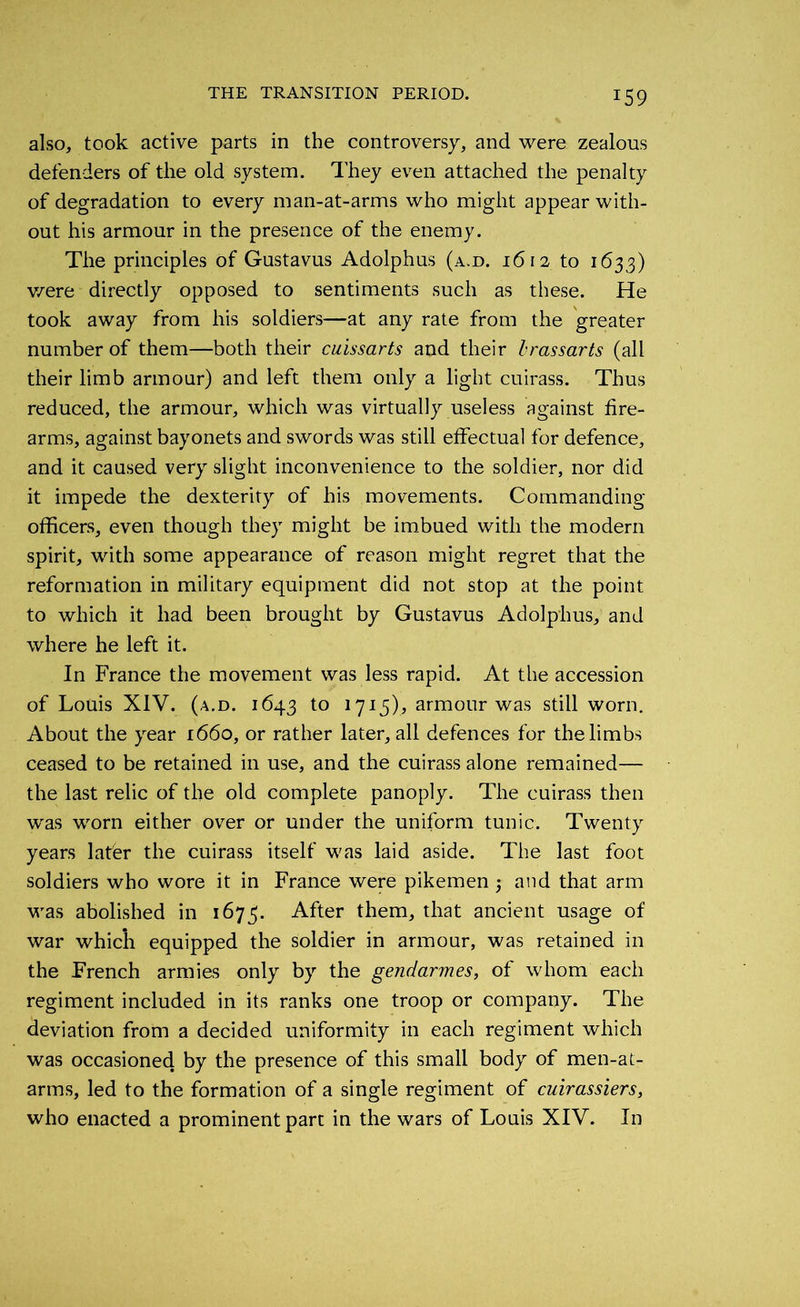 THE TRANSITION PERIOD. 159

also, took active parts in the controversy, and were zealous defenders of the old system. They even attached the penalty of degradation to every man-at-arms who might appear without his armour in the presence of the enemy.

The principles of Gustavus Adolphus (A.D. 1612 to 1633) were directly opposed to sentiments such as these. He took away from his soldiers—at any rate from the greater number of them—both their cuissarts and their brassarts (all their limb armour) and left them only a light cuirass. Thus reduced, the armour, which was virtually useless against firearms, against bayonets and swords was still effectual for defence, and it caused very slight inconvenience to the soldier, nor did it impede the dexterity of his movements. Commanding officers, even though they might be imbued with the modern spirit, with some appearance of reason might regret that the reformation in military equipment did not stop at the point to which it had been brought by Gustavus Adolphus, and where he left it.

In France the movement was less rapid. At the accession of Louis XIV. (A.D. 1643 to 1715), armour was still worn. About the year 1660, or rather later, all defences for the limbs ceased to be retained in use, and the cuirass alone remained—the last relic of the old complete panoply. The cuirass then was worn either over or under the uniform tunic. Twenty years later the cuirass itself was laid aside. The last foot soldiers who wore it in France were pikemen; and that arm was abolished in 1675. After them, that ancient usage of war which equipped the soldier in armour, was retained in the French armies only by the gendarmes, of whom each regiment included in its ranks one troop or company. The deviation from a decided uniformity in each regiment which was occasioned by the presence of this small body of men-at-arms, led to the formation of a single regiment of cuirassiers, who enacted a prominent part in the wars of Louis XIV. In